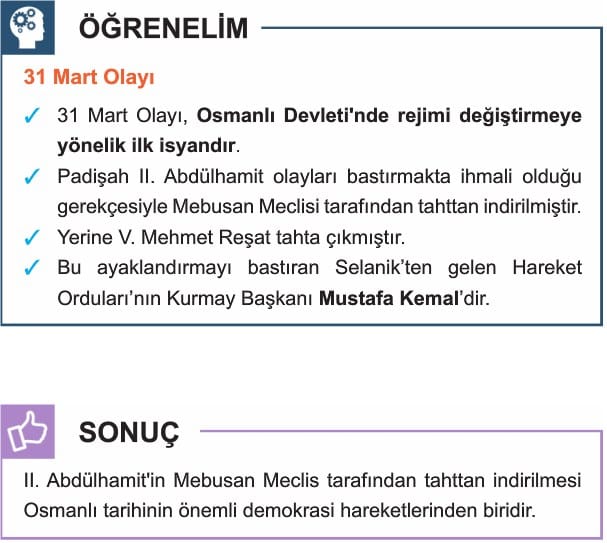 ÖĞRENELİM

31 Mart Olayı

✓ 31 Mart Olayı, Osmanlı Devleti'nde rejimi değiştirmeye yönelik ilk isyandır.
✓ Padişah II. Abdülhamit olayları bastırmakta ihmali olduğu gerekçesiyle Mebusan Meclisi tarafından tahttan indirilmiştir.
✓ Yerine V. Mehmet Reşat tahta çıkmıştır.
✓ Bu ayaklandırmayı bastıran Selanik'ten gelen Hareket Orduları'nın Kurmay Başkanı Mustafa Kemal'dir.

SONUÇ

II. Abdülhamit'in Mebusan Meclis tarafından tahttan indirilmesi Osmanlı tarihinin önemli demokrasi hareketlerinden biridir.